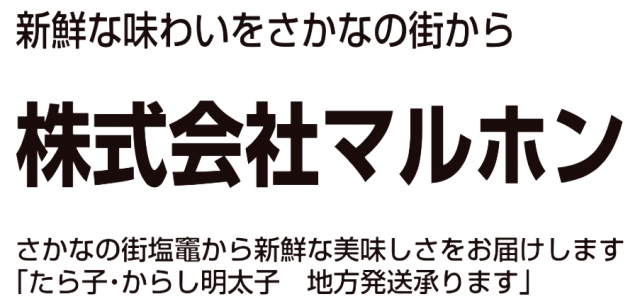 新鮮な味わいをさかなの街から

株式会社マルホン

さかなの街塩竈から新鮮な美味しさをお届けします
「たら子・からし明太子　地方発送承ります」